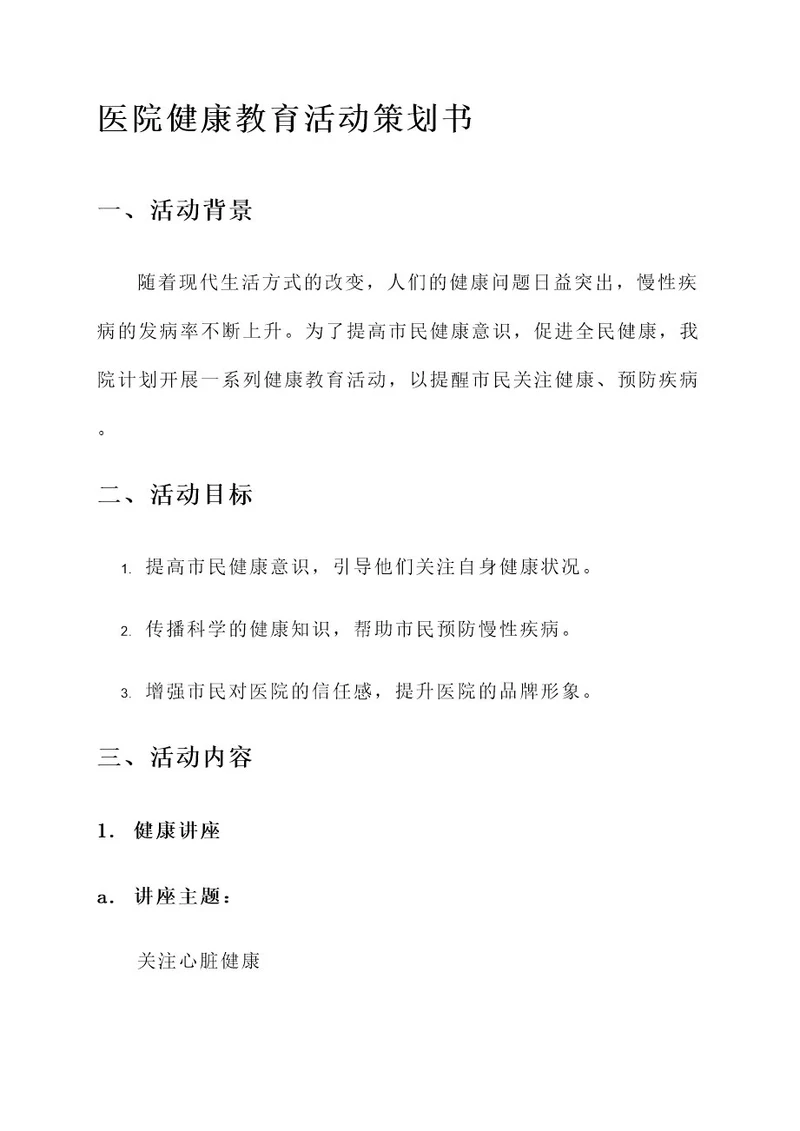 医院健康教育活动策划书

一、活动背景

随着现代生活方式的改变，人们的健康问题日益突出，慢性疾病的发病率不断上升。为了提高市民健康意识，促进全民健康，我院计划开展一系列健康教育活动，以提醒市民关注健康、预防疾病。

二、活动目标

1. 提高市民健康意识，引导他们关注自身健康状况。

2. 传播科学的健康知识，帮助市民预防慢性疾病。

3. 增强市民对医院的信任感，提升医院的品牌形象。

三、活动内容

1. 健康讲座

a. 讲座主题：

关注心脏健康